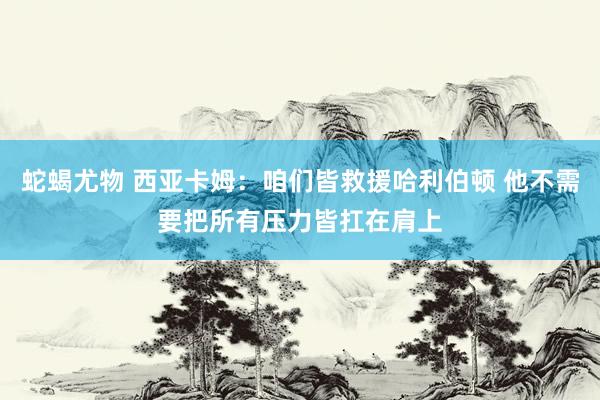 蛇蝎尤物 西亚卡姆：咱们皆救援哈利伯顿 他不需要把所有压力皆扛在肩上